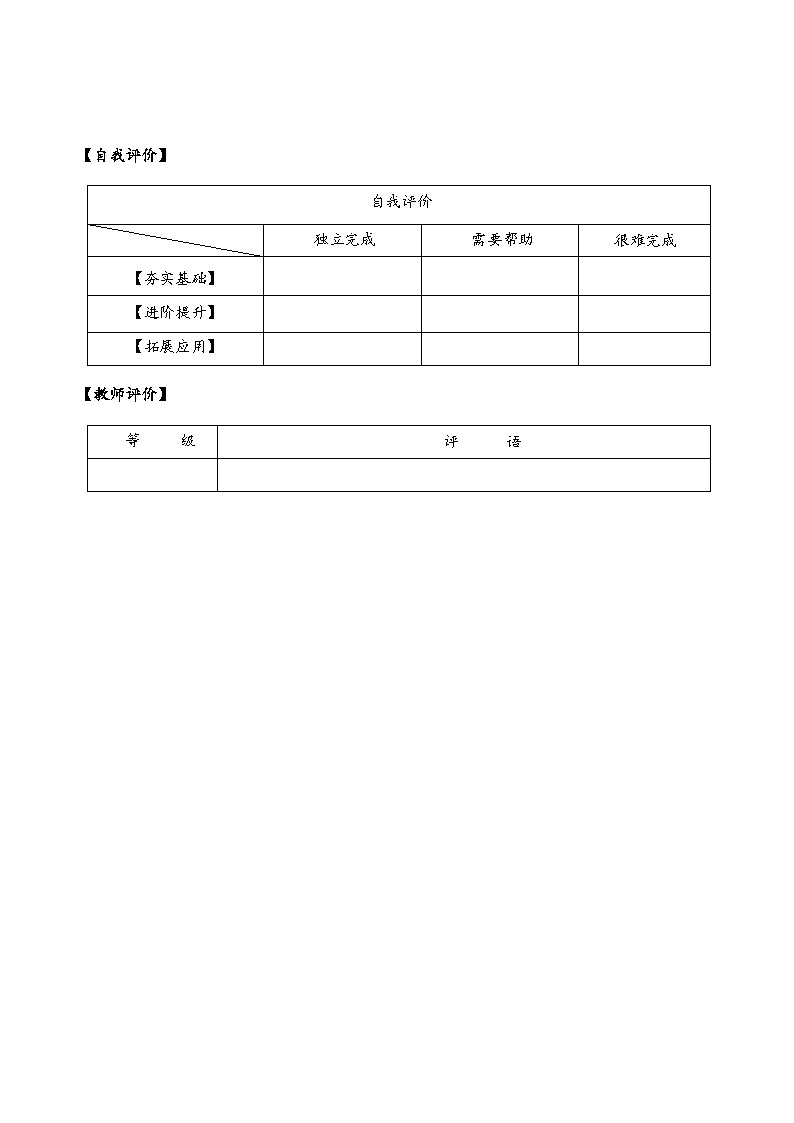 【自我评价】

| 自我评价 | | | |
|---|---|---|---|
| | 独立完成 | 需要帮助 | 很难完成 |
| 【夯实基础】 | | | |
| 【进阶提升】 | | | |
| 【拓展应用】 | | | |

【教师评价】

| 等　　级 | 评　　语 |
|---|---|
| | |